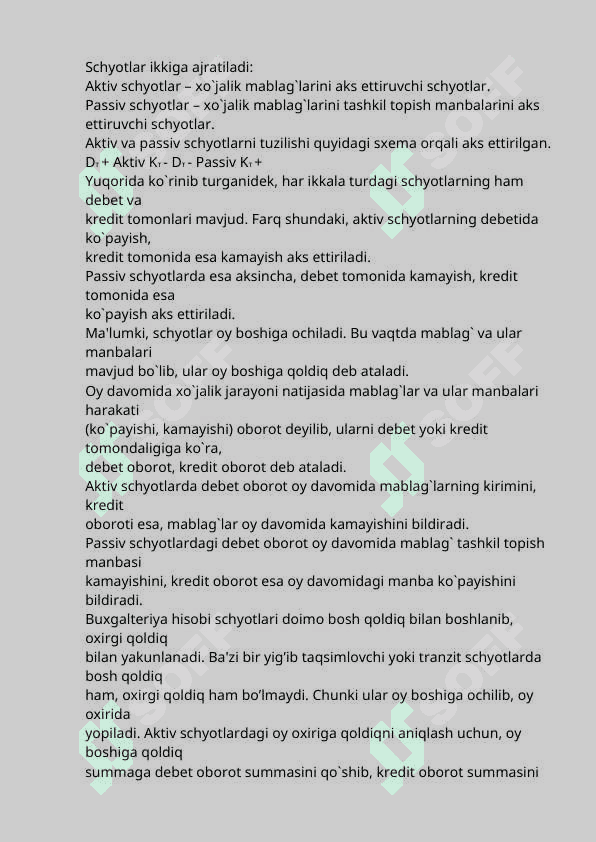 Schyotlar ikkiga ajratiladi:
Aktiv schyotlar – xo`jalik mablag`larini aks ettiruvchi schyotlar.
Passiv schyotlar – xo`jalik mablag`larini tashkil topish manbalarini aks ettiruvchi schyotlar.
Aktiv va passiv schyotlarni tuzilishi quyidagi sxema orqali aks ettirilgan.
Dт + Aktiv Kт - Dт - Passiv Kт +
Yuqorida ko`rinib turganidek, har ikkala turdagi schyotlarning ham debet va kredit tomonlari mavjud. Farq shundaki, aktiv schyotlarning debetida ko`payish, kredit tomonida esa kamayish aks ettiriladi.
Passiv schyotlarda esa aksincha, debet tomonida kamayish, kredit tomonida esa ko`payish aks ettiriladi.
Ma'lumki, schyotlar oy boshiga ochiladi. Bu vaqtda mablag` va ular manbalari mavjud bo`lib, ular oy boshiga qoldiq deb ataladi.
Oy davomida xo`jalik jarayoni natijasida mablag`lar va ular manbalari harakati (ko`payishi, kamayishi) oborot deyilib, ularni debet yoki kredit tomondaligiga ko`ra, debet oborot, kredit oborot deb ataladi.
Aktiv schyotlarda debet oborot oy davomida mablag`larning kirimini, kredit oboroti esa, mablag`lar oy davomida kamayishini bildiradi.
Passiv schyotlardagi debet oborot oy davomida mablag` tashkil topish manbasi kamayishini, kredit oborot esa oy davomidagi manba ko`payishini bildiradi.
Buxgalteriya hisobi schyotlari doimo bosh qoldiq bilan boshlanib, oxirgi qoldiq bilan yakunlanadi. Ba'zi bir yig'ib taqsimlovchi yoki tranzit schyotlarda bosh qoldiq ham, oxirgi qoldiq ham bo'lmaydi. Chunki ular oy boshiga ochilib, oy oxirida yopiladi. Aktiv schyotlardagi oy oxiriga qoldiqni aniqlash uchun, oy boshiga qoldiq summaga debet oborot summasini qo`shib, kredit oborot summasini